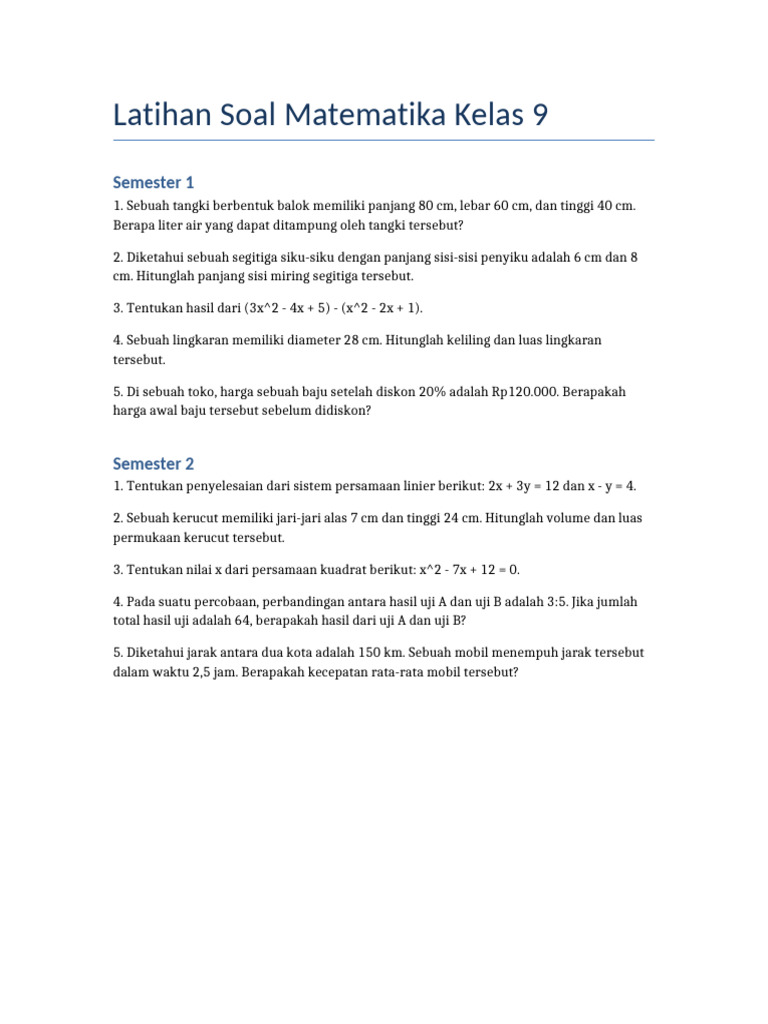 Latihan Soal Matematika Kelas 9

Semester 1

1. Sebuah tangki berbentuk balok memiliki panjang 80 cm, lebar 60 cm, dan tinggi 40 cm. Berapa liter air yang dapat ditampung oleh tangki tersebut?

2. Diketahui sebuah segitiga siku-siku dengan panjang sisi-sisi penyiku adalah 6 cm dan 8 cm. Hitunglah panjang sisi miring segitiga tersebut.

3. Tentukan hasil dari (3x^2 - 4x + 5) - (x^2 - 2x + 1).

4. Sebuah lingkaran memiliki diameter 28 cm. Hitunglah keliling dan luas lingkaran tersebut.

5. Di sebuah toko, harga sebuah baju setelah diskon 20% adalah Rp120.000. Berapakah harga awal baju tersebut sebelum didiskon?

Semester 2

1. Tentukan penyelesaian dari sistem persamaan linier berikut: 2x + 3y = 12 dan x - y = 4.

2. Sebuah kerucut memiliki jari-jari alas 7 cm dan tinggi 24 cm. Hitunglah volume dan luas permukaan kerucut tersebut.

3. Tentukan nilai x dari persamaan kuadrat berikut: x^2 - 7x + 12 = 0.

4. Pada suatu percobaan, perbandingan antara hasil uji A dan uji B adalah 3:5. Jika jumlah total hasil uji adalah 64, berapakah hasil dari uji A dan uji B?

5. Diketahui jarak antara dua kota adalah 150 km. Sebuah mobil menempuh jarak tersebut dalam waktu 2,5 jam. Berapakah kecepatan rata-rata mobil tersebut?